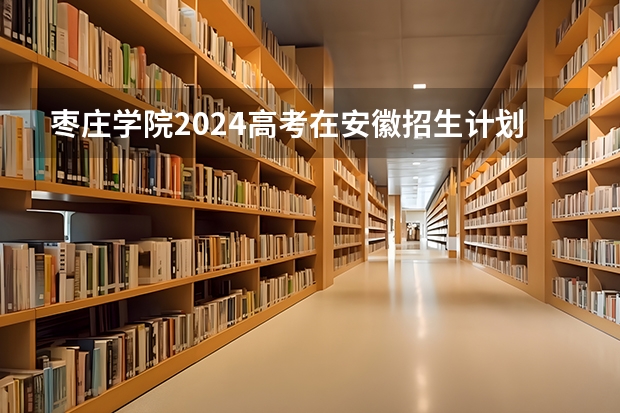 枣庄学院2024高考在安徽招生计划